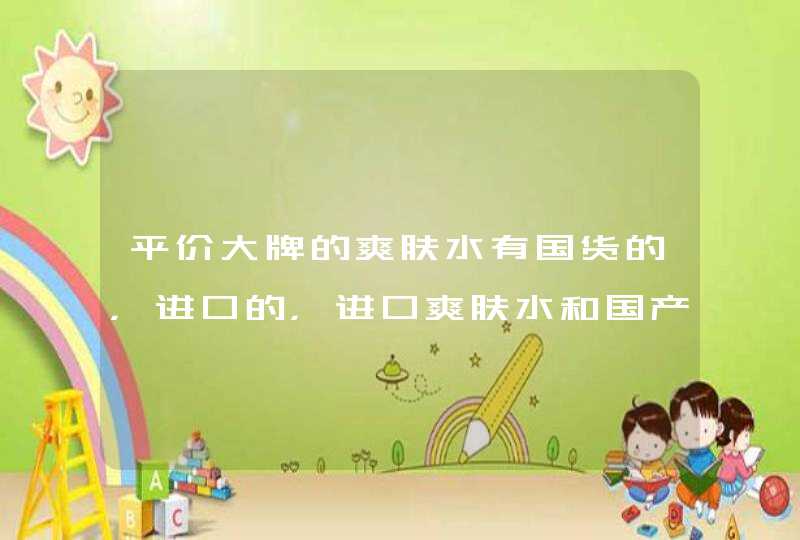 平价大牌的爽肤水有国货的，进口的，进口爽肤水和国产

A
B C